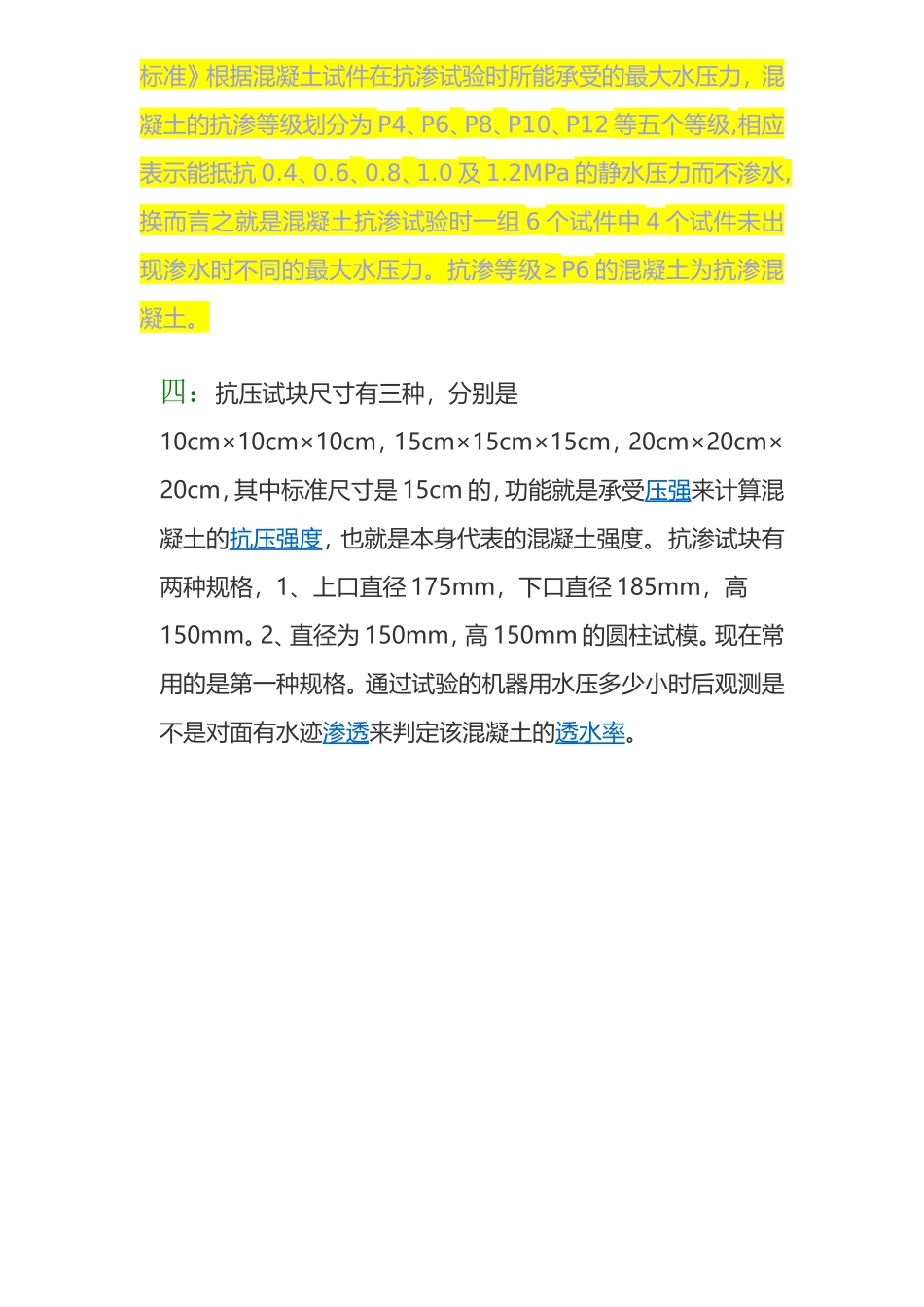 标准》根据混凝土试件在抗渗试验时所能承受的最大水压力，混凝土的抗渗等级划分为P4、P6、P8、P10、P12等五个等级,相应表示能抵抗0.4、0.6、0.8、1.0及1.2MPa的静水压力而不渗水,换而言之就是混凝土抗渗试验时一组6个试件中4个试件未出现渗水时不同的最大水压力。抗渗等级≥P6的混凝土为抗渗混凝土。

四：抗压试块尺寸有三种，分别是10cm×10cm×10cm，15cm×15cm×15cm，20cm×20cm×20cm,其中标准尺寸是15cm的,功能就是承受压强来计算混凝土的抗压强度，也就是本身代表的混凝土强度。抗渗试块有两种规格，1、上口直径175mm，下口直径185mm，高150mm。2、直径为150mm,高150mm的圆柱试模。现在常用的是第一种规格。通过试验的机器用水压多少小时后观测是不是对面有水迹渗透来判定该混凝土的透水率。